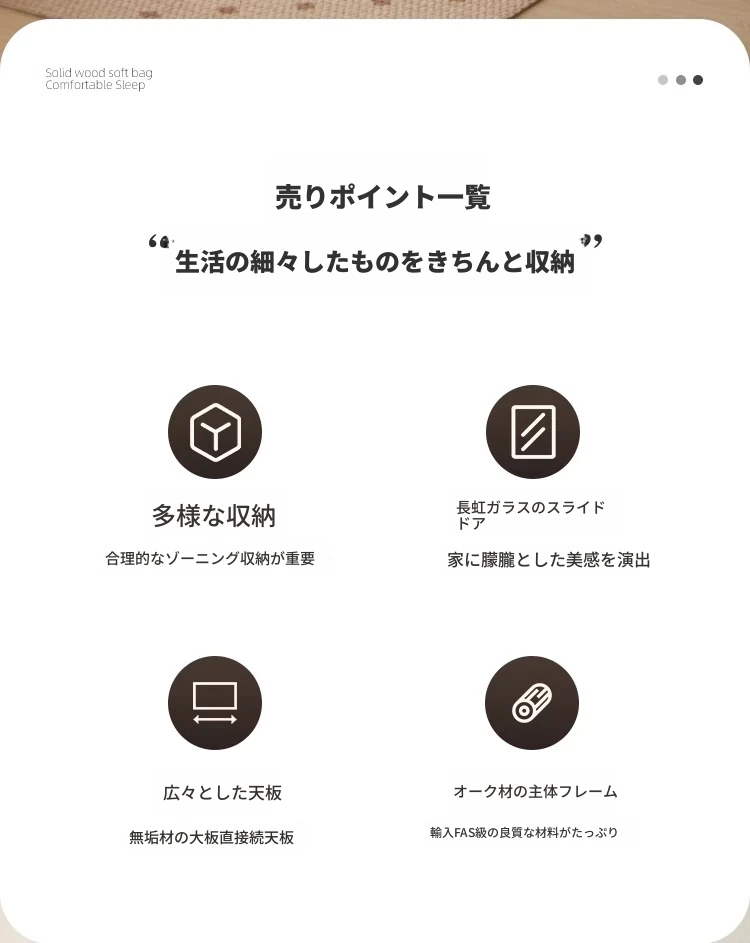 Solid wood soft bag
Comfortable Sleep

売りポイント一覧

“生活の細々したものをきちんと収納”

多様な収納

合理的なゾーニング収納が重要

長虹ガラスのスライドドア

家に朦朧とした美感を演出

広々とした天板

無垢材の大板直接続天板

オーク材の主体フレーム

輸入FAS級の良質な材料がたっぷり